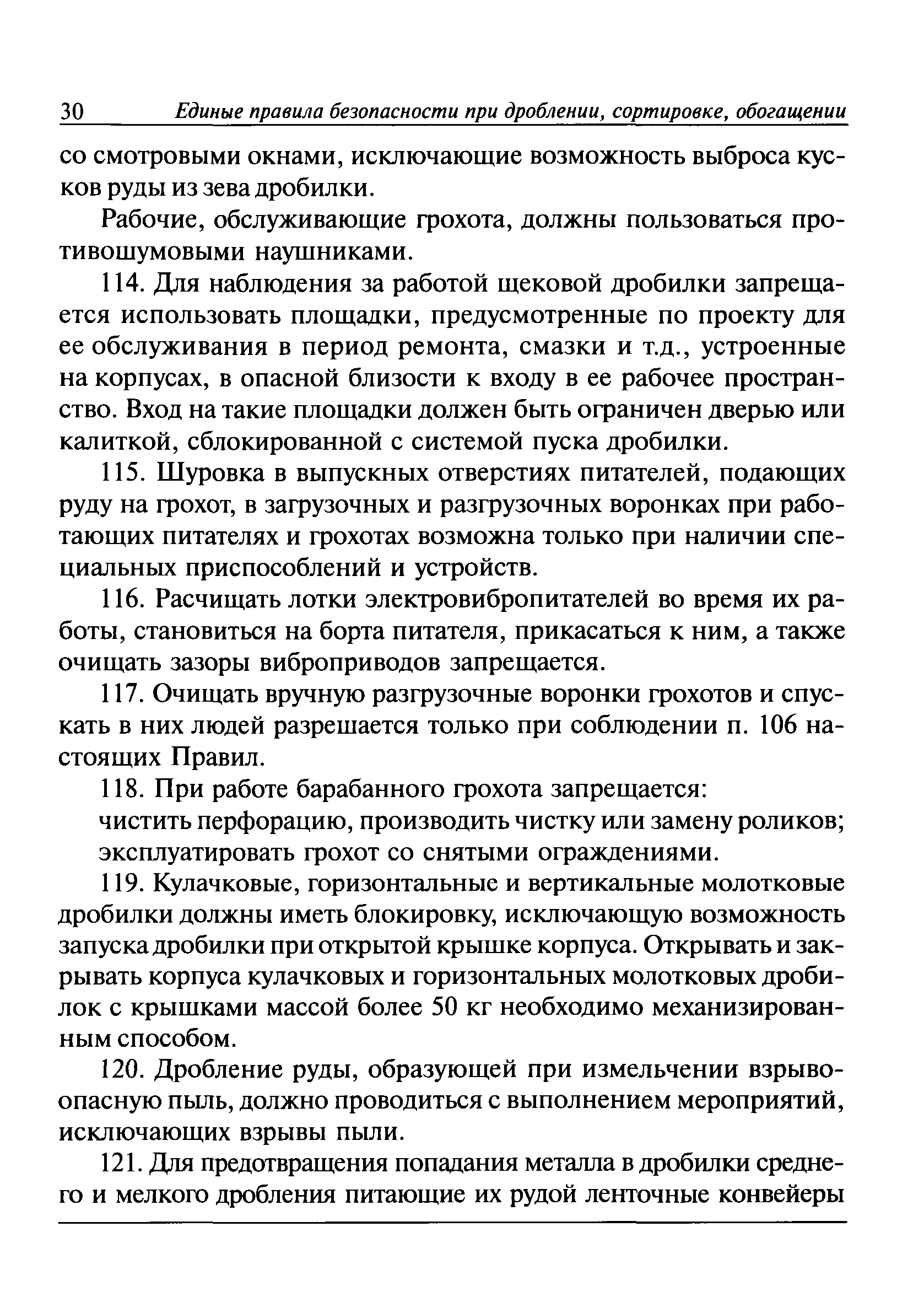 30 Единые правила безопасности при дроблении, сортировке, обогащении

со смотровыми окнами, исключающие возможность выброса кусков руды из зева дробилки.

Рабочие, обслуживающие грохота, должны пользоваться противошумовыми наушниками.

114. Для наблюдения за работой щековой дробилки запрещается использовать площадки, предусмотренные по проекту для ее обслуживания в период ремонта, смазки и т.д., устроенные на корпусах, в опасной близости к входу в ее рабочее пространство. Вход на такие площадки должен быть ограничен дверью или калиткой, сблокированной с системой пуска дробилки.

115. Шуровка в выпускных отверстиях питателей, подающих руду на грохот, в загрузочных и разгрузочных воронках при работающих питателях и грохотах возможна только при наличии специальных приспособлений и устройств.

116. Расчищать лотки электровибропитателей во время их работы, становиться на борта питателя, прикасаться к ним, а также очищать зазоры виброприводов запрещается.

117. Очищать вручную разгрузочные воронки грохотов и спускать в них людей разрешается только при соблюдении п. 106 настоящих Правил.

118. При работе барабанного грохота запрещается:

чистить перфорацию, производить чистку или замену роликов;

эксплуатировать грохот со снятыми ограждениями.

119. Кулачковые, горизонтальные и вертикальные молотковые дробилки должны иметь блокировку, исключающую возможность запуска дробилки при открытой крышке корпуса. Открывать и закрывать корпуса кулачковых и горизонтальных молотковых дробилок с крышками массой более 50 кг необходимо механизированным способом.

120. Дробление руды, образующей при измельчении взрывоопасную пыль, должно проводиться с выполнением мероприятий, исключающих взрывы пыли.

121. Для предотвращения попадания металла в дробилки среднего и мелкого дробления питающие их рудой ленточные конвейеры